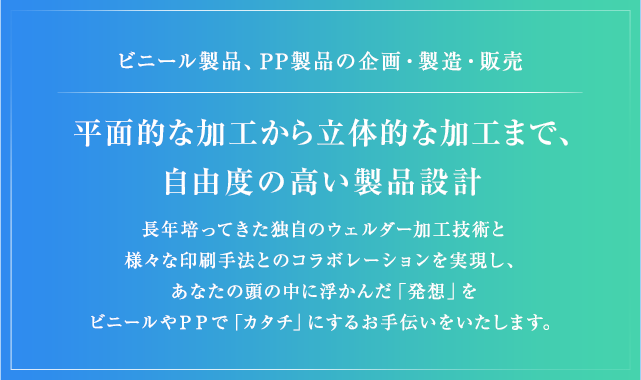 ビニール製品、PP製品の企画・製造・販売

平面的な加工から立体的な加工まで、
自由度の高い製品設計

長年培ってきた独自のウェルダー加工技術と
様々な印刷手法とのコラボレーションを実現し、
あなたの頭の中に浮かんだ「発想」を
ビニールやＰＰで「カタチ」にするお手伝いをいたします。